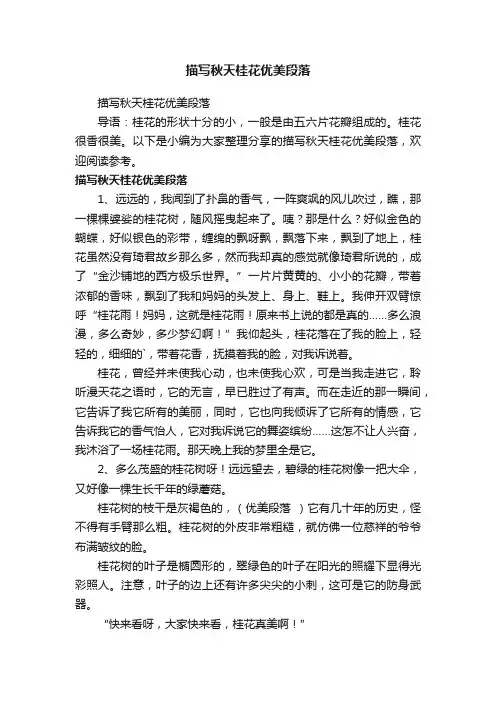 描写秋天桂花优美段落

描写秋天桂花优美段落

导语：桂花的形状十分的小，一般是由五六片花瓣组成的。桂花很香很美。以下是小编为大家整理分享的描写秋天桂花优美段落，欢迎阅读参考。

描写秋天桂花优美段落

1、远远的，我闻到了扑鼻的香气，一阵爽飒的风儿吹过，瞧，那一棵棵婆娑的桂花树，随风摇曳起来了。咦？那是什么？好似金色的蝴蝶，好似银色的彩带，缠绵的飘呀飘，飘落下来，飘到了地上，桂花虽然没有琦君故乡那么多，然而我却真的感觉就像琦君所说的，成了“金沙铺地的西方极乐世界。”一片片黄黄的、小小的花瓣，带着浓郁的香味，飘到了我和妈妈的头发上、身上、鞋上。我伸开双臂惊呼“桂花雨！妈妈，这就是桂花雨！原来书上说的都是真的……多么浪漫，多么奇妙，多少梦幻啊！”我仰起头，桂花落在了我的脸上，轻轻的，细细的`，带着花香，抚摸着我的脸，对我诉说着。

桂花，曾经并未使我心动，也未使我心欢，可是当我走进它，聆听漫天花之语时，它的无言，早已胜过了有声。而在走近的那一瞬间，它告诉了我它所有的美丽，同时，它也向我倾诉了它所有的情感，它告诉我它的香气怡人，它对我诉说它的舞姿缤纷……这怎不让人兴奋，我沐浴了一场桂花雨。那天晚上我的梦里全是它。

2、多么茂盛的桂花树呀！远远望去，碧绿的桂花树像一把大伞，又好像一棵生长千年的绿蘑菇。

桂花树的枝干是灰褐色的，（优美段落 ）它有几十年的历史，怪不得有手臂那么粗。桂花树的外皮非常粗糙，就仿佛一位慈祥的爷爷布满皱纹的脸。

桂花树的叶子是椭圆形的，翠绿色的叶子在阳光的照耀下显得光彩照人。注意，叶子的边上还有许多尖尖的小刺，这可是它的防身武器。

“快来看呀，大家快来看，桂花真美啊！”